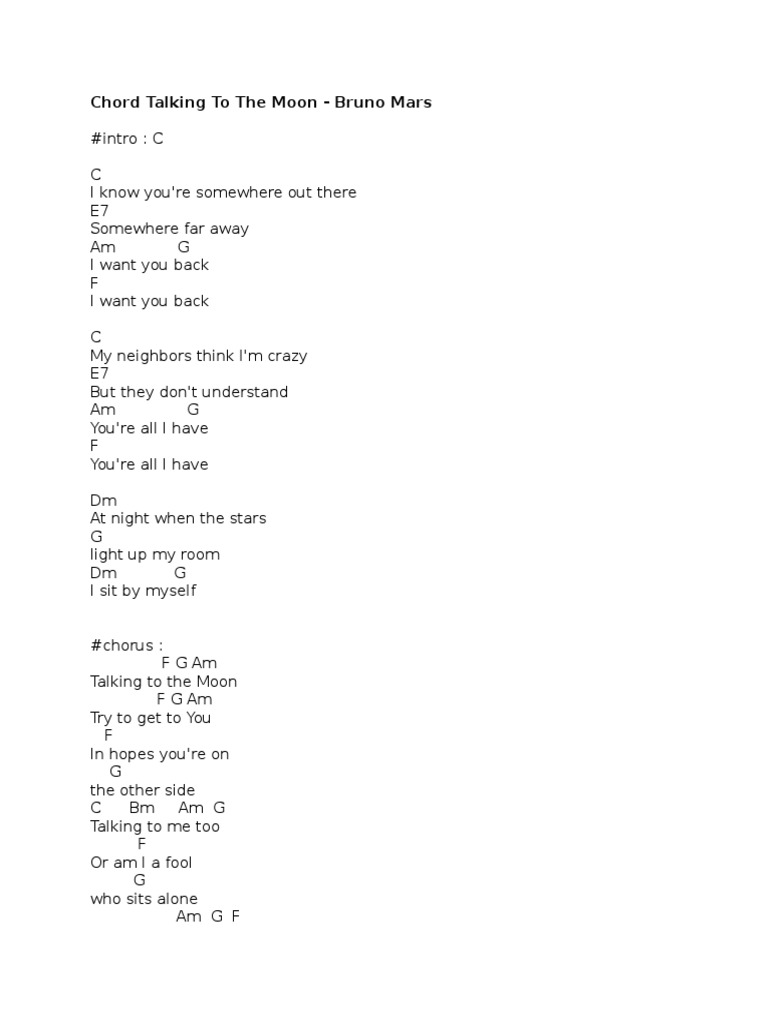 Chord Talking To The Moon - Bruno Mars

#intro : C

C
I know you're somewhere out there
E7
Somewhere far away
Am G
I want you back
F
I want you back

C
My neighbors think I'm crazy
E7
But they don't understand
Am G
You're all I have
F
You're all I have

Dm
At night when the stars
G
light up my room
Dm G
I sit by myself

#chorus :
F G Am
Talking to the Moon
F G Am
Try to get to You
F
In hopes you're on
G
the other side
C Bm Am G
Talking to me too
F
Or am I a fool
G
who sits alone
Am G F